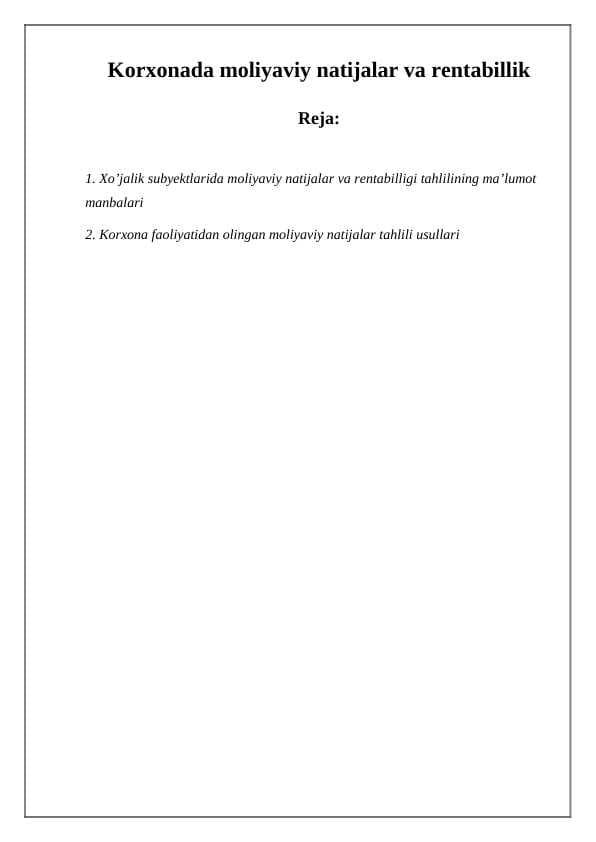 Korxonada moliyaviy natijalar va rentabillik

Reja:

1. Xo’jalik subyektlarida moliyaviy natijalar va rentabilligi tahlilining ma’lumot manbalari

2. Korxona faoliyatidan olingan moliyaviy natijalar tahlili usullari